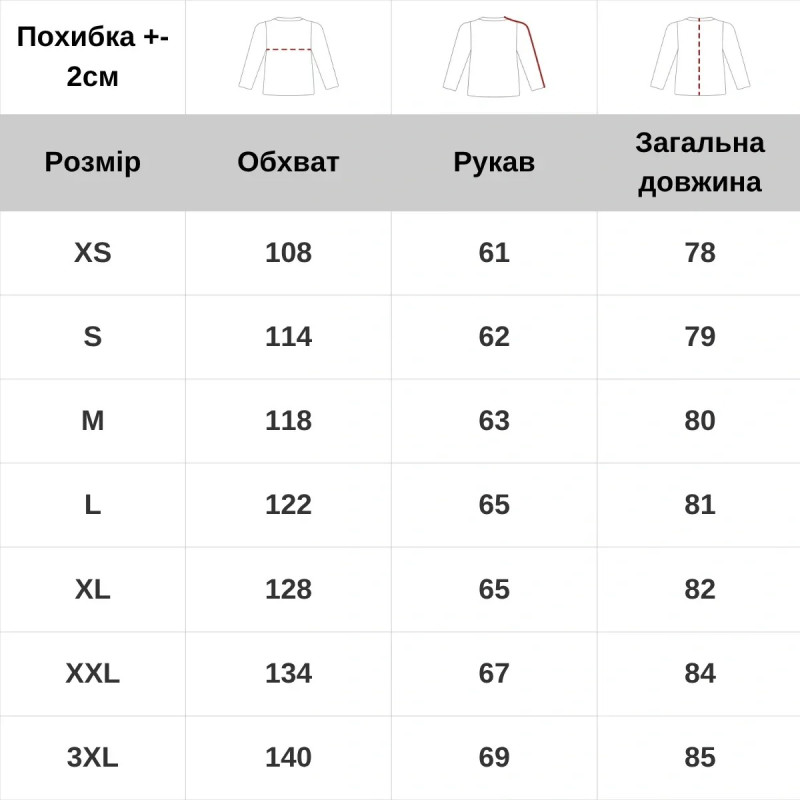 | Похибка +- 2см | | | |
|---|---|---|---|
| Розмір | Обхват | Рукав | Загальна довжина |
| XS | 108 | 61 | 78 |
| S | 114 | 62 | 79 |
| M | 118 | 63 | 80 |
| L | 122 | 65 | 81 |
| XL | 128 | 65 | 82 |
| XXL | 134 | 67 | 84 |
| 3XL | 140 | 69 | 85 |